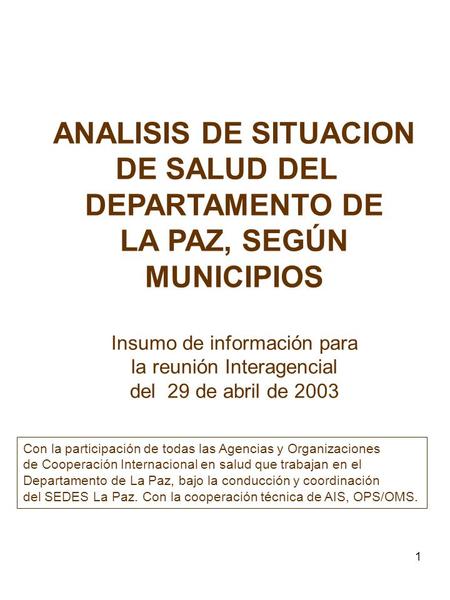 ANALISIS DE SITUACION DE SALUD DEL DEPARTAMENTO DE LA PAZ, SEGÚN MUNICIPIOS

Insumo de información para la reunión Interagencial del 29 de abril de 2003

Con la participación de todas las Agencias y Organizaciones de Cooperación Internacional en salud que trabajan en el Departamento de La Paz, bajo la conducción y coordinación del SEDES La Paz. Con la cooperación técnica de AIS, OPS/OMS.

1